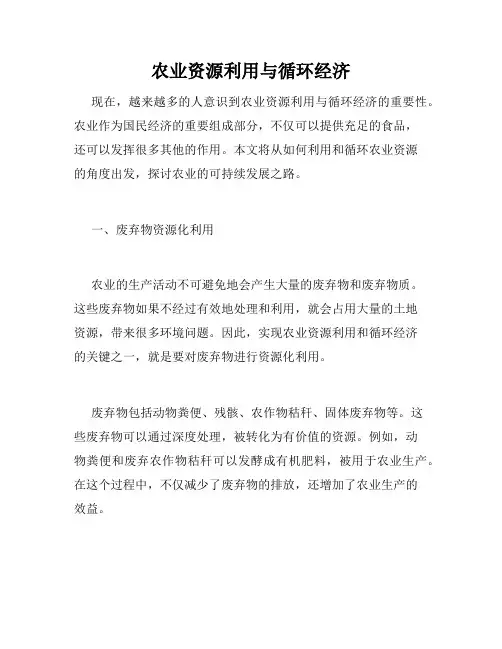 农业资源利用与循环经济

现在，越来越多的人意识到农业资源利用与循环经济的重要性。农业作为国民经济的重要组成部分，不仅可以提供充足的食品，还可以发挥很多其他的作用。本文将从如何利用和循环农业资源的角度出发，探讨农业的可持续发展之路。

一、废弃物资源化利用

农业的生产活动不可避免地会产生大量的废弃物和废弃物质。这些废弃物如果不经过有效地处理和利用，就会占用大量的土地资源，带来很多环境问题。因此，实现农业资源利用和循环经济的关键之一，就是要对废弃物进行资源化利用。

废弃物包括动物粪便、残骸、农作物秸秆、固体废弃物等。这些废弃物可以通过深度处理，被转化为有价值的资源。例如，动物粪便和废弃农作物秸秆可以发酵成有机肥料，被用于农业生产。在这个过程中，不仅减少了废弃物的排放，还增加了农业生产的效益。